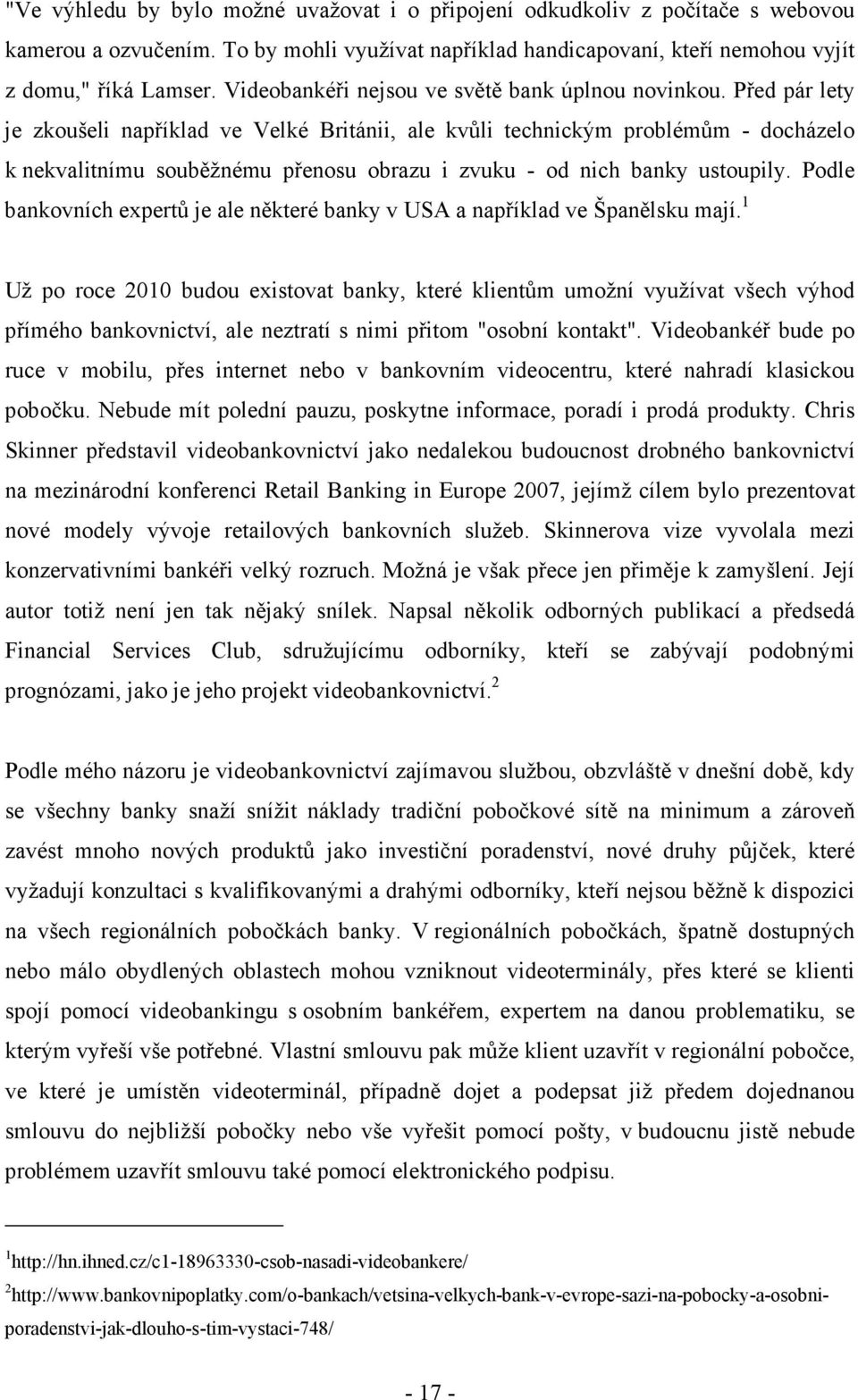 "Ve výhledu by bylo možné uvažovat i o připojení odkudkoliv z počítače s webovou kamerou a ozvučením. To by mohli využívat například handicapovaní, kteří nemohou vyjít z domu," říká Lamser. Videobankéři nejsou ve světě bank úplnou novinkou. Před pár lety je zkoušeli například ve Velké Británii, ale kvůli technickým problémům - docházelo k nekvalitnímu souběžnému přenosu obrazu i zvuku - od nich banky ustoupily. Podle bankovních expertů je ale některé banky v USA a například ve Španělsku mají.$^1$

Už po roce 2010 budou existovat banky, které klientům umožní využívat všech výhod přímého bankovnictví, ale neztratí s nimi přitom "osobní kontakt". Videobankéř bude po ruce v mobilu, přes internet nebo v bankovním videocentru, které nahradí klasickou pobočku. Nebude mít polední pauzu, poskytne informace, poradí i prodá produkty. Chris Skinner představil videobankovnictví jako nedalekou budoucnost drobného bankovnictví na mezinárodní konferenci Retail Banking in Europe 2007, jejímž cílem bylo prezentovat nové modely vývoje retailových bankovních služeb. Skinnerova vize vyvolala mezi konzervativními bankéři velký rozruch. Možná je však přece jen přiměje k zamyšlení. Její autor totiž není jen tak nějaký snílek. Napsal několik odborných publikací a předsedá Financial Services Club, sdružujícímu odborníky, kteří se zabývají podobnými prognózami, jako je jeho projekt videobankovnictví.$^2$

Podle mého názoru je videobankovnictví zajímavou službou, obzvláště v dnešní době, kdy se všechny banky snaží snížit náklady tradiční pobočkové sítě na minimum a zároveň zavést mnoho nových produktů jako investiční poradenství, nové druhy půjček, které vyžadují konzultaci s kvalifikovanými a drahými odborníky, kteří nejsou běžně k dispozici na všech regionálních pobočkách banky. V regionálních pobočkách, špatně dostupných nebo málo obydlených oblastech mohou vzniknout videoterminály, přes které se klienti spojí pomocí videobankingu s osobním bankéřem, expertem na danou problematiku, se kterým vyřeší vše potřebné. Vlastní smlouvu pak může klient uzavřít v regionální pobočce, ve které je umístěn videoterminál, případně dojet a podepsat již předem dojednanou smlouvu do nejbližší pobočky nebo vše vyřešit pomocí pošty, v budoucnu jistě nebude problémem uzavřít smlouvu také pomocí elektronického podpisu.

$^1$http://hn.ihned.cz/c1-18963330-csob-nasadi-videobankere/

$^2$http://www.bankovnipoplatky.com/o-bankach/vetsina-velkych-bank-v-evrope-sazi-na-pobocky-a-osobni-poradenstvi-jak-dlouho-s-tim-vystaci-748/

- 17 -